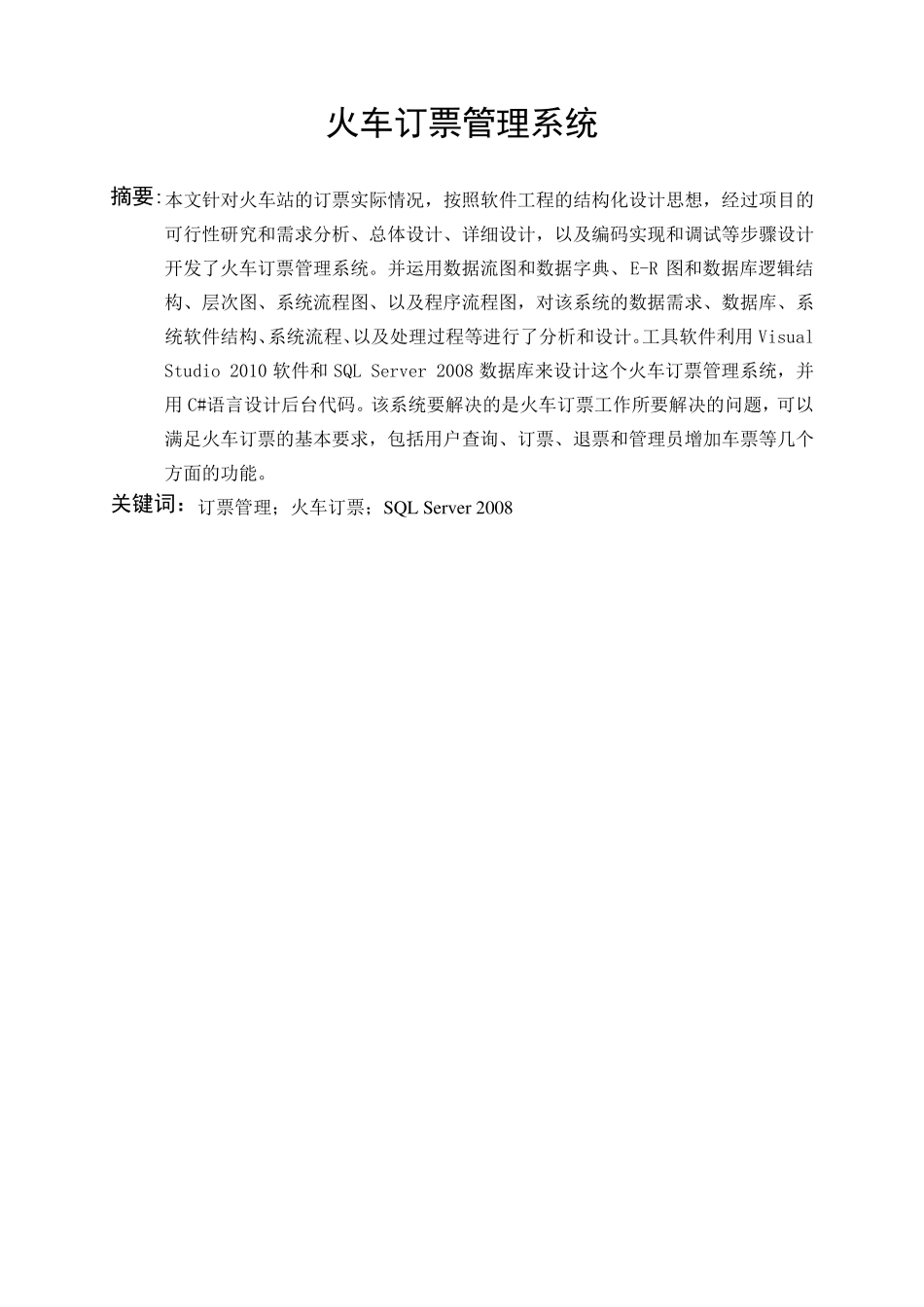 火车订票管理系统

摘要:本文针对火车站的订票实际情况，按照软件工程的结构化设计思想，经过项目的可行性研究和需求分析、总体设计、详细设计，以及编码实现和调试等步骤设计开发了火车订票管理系统。并运用数据流图和数据字典、E-R 图和数据库逻辑结构、层次图、系统流程图、以及程序流程图，对该系统的数据需求、数据库、系统软件结构、系统流程、以及处理过程等进行了分析和设计。工具软件利用 Visual Studio 2010 软件和 SQL Server 2008 数据库来设计这个火车订票管理系统，并用 C#语言设计后台代码。该系统要解决的是火车订票工作所要解决的问题，可以满足火车订票的基本要求，包括用户查询、订票、退票和管理员增加车票等几个方面的功能。

关键词：订票管理；火车订票；SQL Server 2008